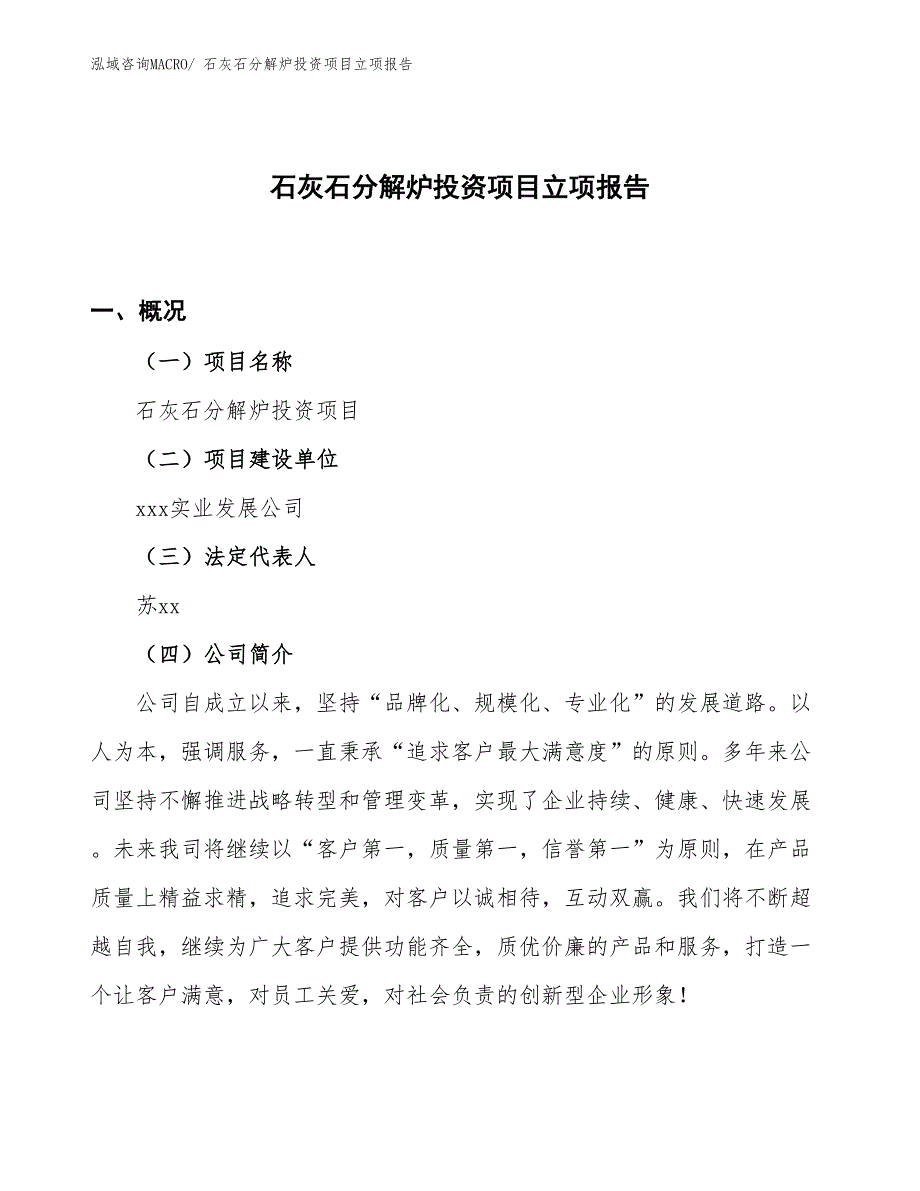 泓域咨询MACRO/ 石灰石分解炉投资项目立项报告

石灰石分解炉投资项目立项报告

一、概况

（一）项目名称

石灰石分解炉投资项目

（二）项目建设单位

xxx实业发展公司

（三）法定代表人

苏xx

（四）公司简介

公司自成立以来，坚持“品牌化、规模化、专业化”的发展道路。以人为本，强调服务，一直秉承“追求客户最大满意度”的原则。多年来公司坚持不懈推进战略转型和管理变革，实现了企业持续、健康、快速发展。未来我司将继续以“客户第一，质量第一，信誉第一”为原则，在产品质量上精益求精，追求完美，对客户以诚相待，互动双赢。我们将不断超越自我，继续为广大客户提供功能齐全，质优价廉的产品和服务，打造一个让客户满意，对员工关爱，对社会负责的创新型企业形象！